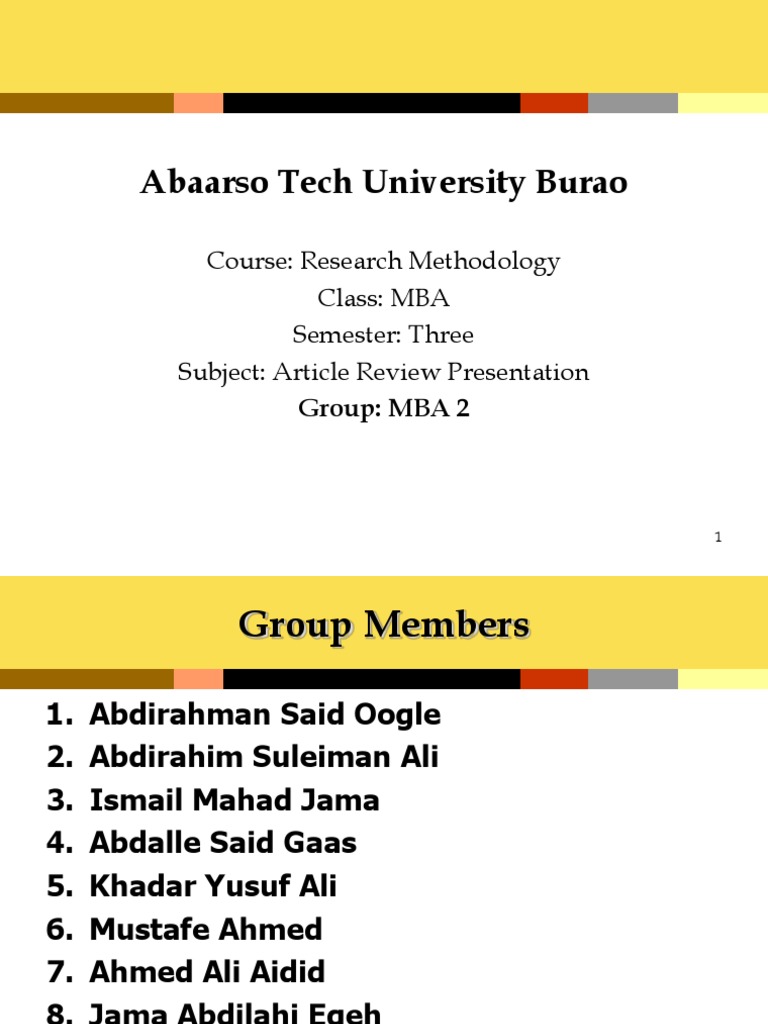 Abaarso Tech University Burao

Course: Research Methodology
Class: MBA
Semester: Three
Subject: Article Review Presentation
Group: MBA 2

1

Group Members

1. Abdirahman Said Oogle
2. Abdirahim Suleiman Ali
3. Ismail Mahad Jama
4. Abdalle Said Gaas
5. Khadar Yusuf Ali
6. Mustafe Ahmed
7. Ahmed Ali Aidid
8. Jama Abdilahi Egeh